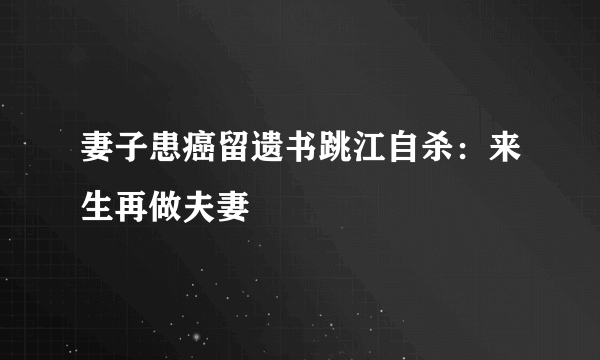 妻子患癌留遗书跳江自杀：来生再做夫妻